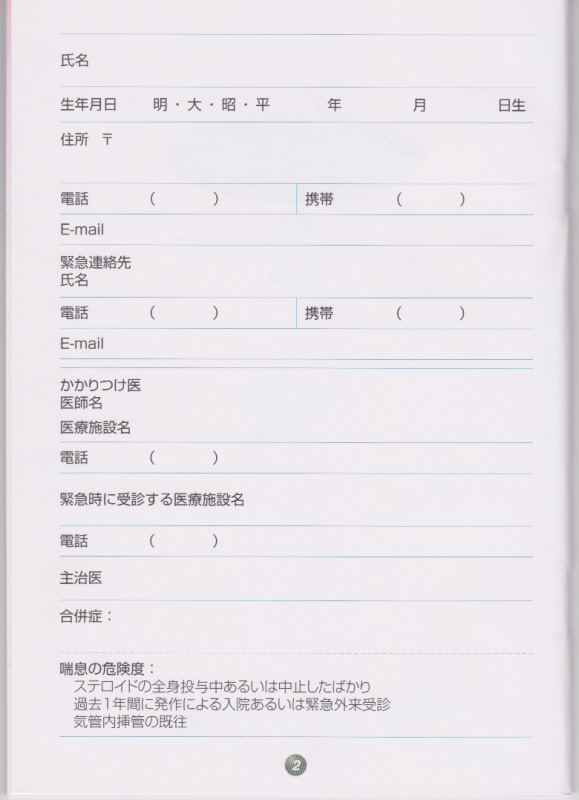 氏名

生年月日　明・大・昭・平　年　月　日生

住所　〒

電話　(　)　携帯　(　)

E-mail

緊急連絡先
氏名

電話　(　)　携帯　(　)

E-mail

かかりつけ医
医師名

医療施設名

電話　(　)

緊急時に受診する医療施設名

電話　(　)

主治医

合併症：

喘息の危険度：
ステロイドの全身投与中あるいは中止したばかり
過去1年間に発作による入院あるいは緊急外来受診
気管内挿管の既往

2